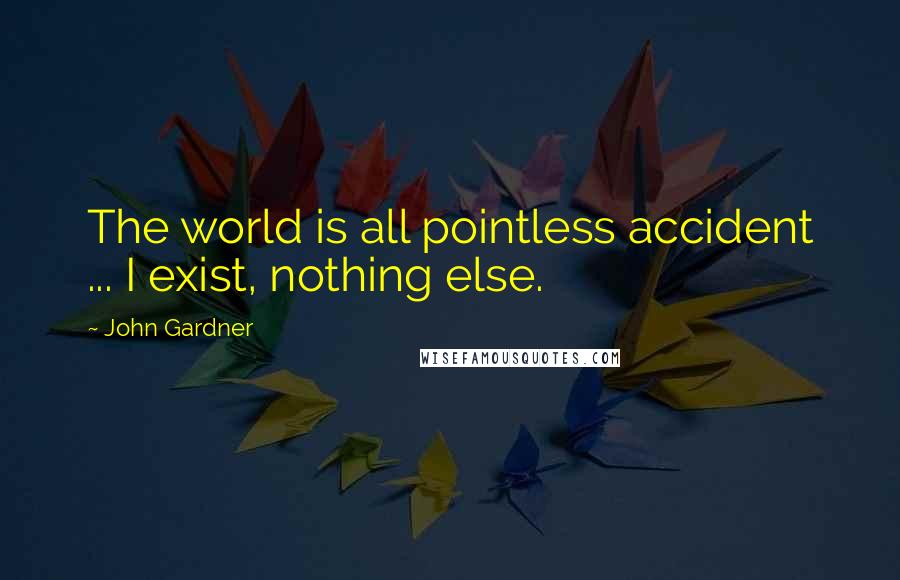 The world is all pointless accident ... I exist, nothing else.

~ John Gardner

WISEFAMOUSQUOTES.COM